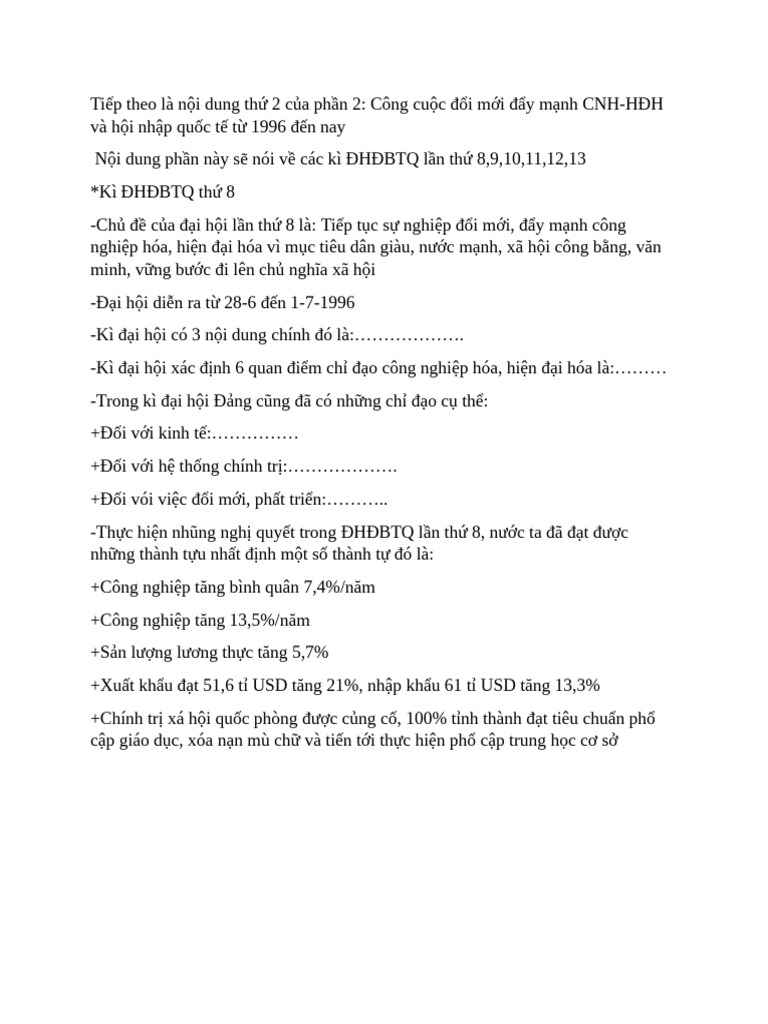 Tiếp theo là nội dung thứ 2 của phần 2: Công cuộc đổi mới đẩy mạnh CNH-HĐH và hội nhập quốc tế từ 1996 đến nay

Nội dung phần này sẽ nói về các kì ĐHĐBTQ lần thứ 8,9,10,11,12,13

*Kì ĐHĐBTQ thứ 8

-Chủ đề của đại hội lần thứ 8 là: Tiếp tục sự nghiệp đổi mới, đẩy mạnh công nghiệp hóa, hiện đại hóa vì mục tiêu dân giàu, nước mạnh, xã hội công bằng, văn minh, vững bước đi lên chủ nghĩa xã hội

-Đại hội diễn ra từ 28-6 đến 1-7-1996

-Kì đại hội có 3 nội dung chính đó là:……………….

-Kì đại hội xác định 6 quan điểm chỉ đạo công nghiệp hóa, hiện đại hóa là:………

-Trong kì đại hội Đảng cũng đã có những chỉ đạo cụ thể:

+Đối với kinh tế:……………

+Đối với hệ thống chính trị:……………….

+Đối vói việc đổi mới, phất triển:………..

-Thực hiện nhũng nghị quyết trong ĐHĐBTQ lần thứ 8, nước ta đã đạt được những thành tựu nhất định một số thành tự đó là:

+Công nghiệp tăng bình quân 7,4%/năm

+Công nghiệp tăng 13,5%/năm

+Sản lượng lương thực tăng 5,7%

+Xuất khẩu đạt 51,6 tỉ USD tăng 21%, nhập khẩu 61 tỉ USD tăng 13,3%

+Chính trị xá hội quốc phòng được củng cố, 100% tỉnh thành đạt tiêu chuẩn phổ cập giáo dục, xóa nạn mù chữ và tiến tới thực hiện phổ cập trung học cơ sở